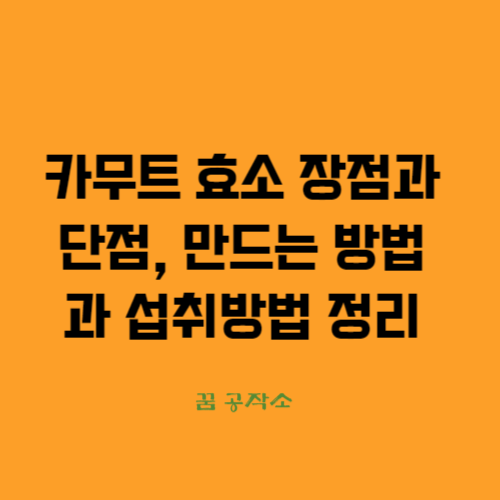 카무트 효소 장점과 단점, 만드는 방법과 섭취방법 정리

꿈 공작소